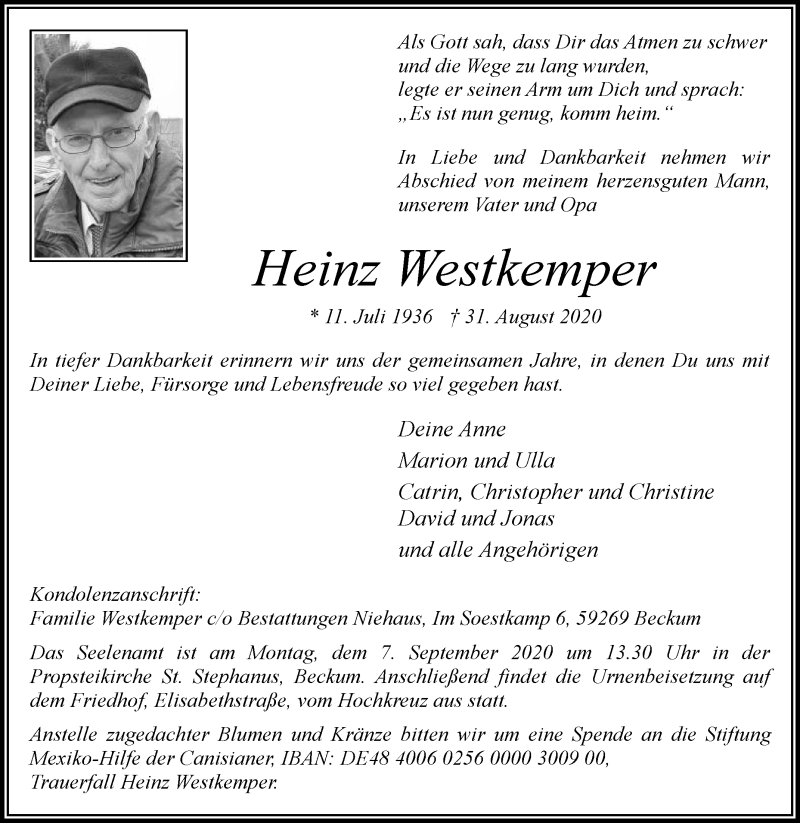 Als Gott sah, dass Dir das Atmen zu schwer und die Wege zu lang wurden, legte er seinen Arm um Dich und sprach: „Es ist nun genug, komm heim.“

In Liebe und Dankbarkeit nehmen wir Abschied von meinem herzensguten Mann, unserem Vater und Opa

Heinz Westkemper

* 11. Juli 1936 † 31. August 2020

In tiefer Dankbarkeit erinnern wir uns der gemeinsamen Jahre, in denen Du uns mit Deiner Liebe, Fürsorge und Lebensfreude so viel gegeben hast.

Deine Anne
Marion und Ulla
Catrin, Christopher und Christine
David und Jonas
und alle Angehörigen

Kondolenzanschrift:
Familie Westkemper c/o Bestattungen Niehaus, Im Soestkamp 6, 59269 Beckum

Das Seelenamt ist am Montag, dem 7. September 2020 um 13.30 Uhr in der Propsteikirche St. Stephanus, Beckum. Anschließend findet die Urnenbeisetzung auf dem Friedhof, Elisabethstraße, vom Hochkreuz aus statt.

Anstelle zugedachter Blumen und Kränze bitten wir um eine Spende an die Stiftung Mexiko-Hilfe der Canisianer, IBAN: DE48 4006 0256 0000 3009 00, Trauerfall Heinz Westkemper.